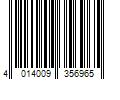 4 014009 356965